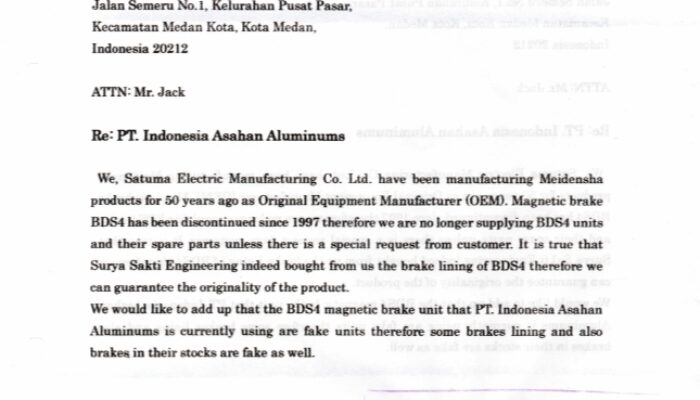 Jalan Semeru No.1, Kelurahan Pusat Pasar, Kecamatan Medan Kota, Kota Medan, Indonesia 20212

ATTN: Mr. Jack

Re: PT. Indonesia Asahan Aluminums

We, Satuma Electric Manufacturing Co. Ltd. have been manufacturing Meidensha products for 50 years ago as Original Equipment Manufacturer (OEM). Magnetic brake BDS4 has been discontinued since 1997 therefore we are no longer supplying BDS4 units and their spare parts unless there is a special request from customer. It is true that Surya Sakti Engineering indeed bought from us the brake lining of BDS4 therefore we can guarantee the originality of the product.

We would like to add up that the BDS4 magnetic brake unit that PT. Indonesia Asahan Aluminums is currently using are fake units therefore some brakes lining and also brakes in their stocks are fake as well.